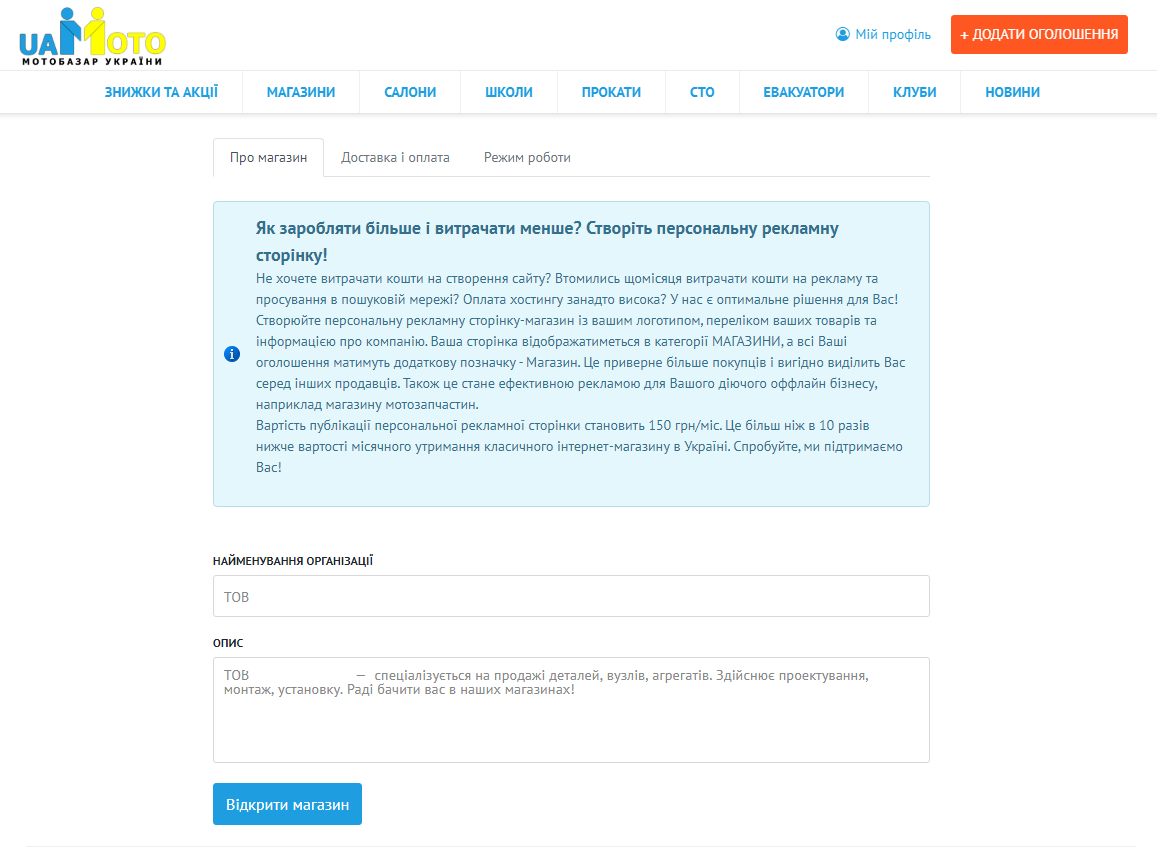 UAMOTO
МОТОБАЗАР УКРАЇНИ

Мій профіль
+ ДОДАТИ ОГОЛОШЕННЯ

ЗНИЖКИ ТА АКЦІЇ
МАГАЗИНИ
САЛОНИ
ШКОЛИ
ПРОКАТИ
СТО
ЕВАКУАТОРИ
КЛУБИ
НОВИНИ

Про магазин
Доставка і оплата
Режим роботи

Як заробляти більше і витрачати менше? Створіть персональну рекламну сторінку!
Не хочете витрачати кошти на створення сайту? Втомились щомісяця витрачати кошти на рекламу та просування в пошуковій мережі? Оплата хостингу занадто висока? У нас є оптимальне рішення для Вас! Створюйте персональну рекламну сторінку-магазин із вашим логотипом, переліком ваших товарів та інформацією про компанію. Ваша сторінка відображатиметься в категорії МАГАЗИНИ, а всі Ваші оголошення матимуть додаткову позначку - Магазин. Це приверне більше покупців і вигідно виділить Вас серед інших продавців. Також це стане ефективною рекламою для Вашого діючого оффлайн бізнесу, наприклад магазину мотозапчастин.
Вартість публікації персональної рекламної сторінки становить 150 грн/міс. Це більш ніж в 10 разів нижче вартості місячного утримання класичного інтернет-магазину в Україні. Спробуйте, ми підтримаємо Вас!

НАЙМЕНУВАННЯ ОРГАНІЗАЦІЇ
ТОВ

ОПИС
ТОВ — спеціалізується на продажі деталей, вузлів, агрегатів. Здійснює проектування, монтаж, установку. Раді бачити вас в наших магазинах!

Відкрити магазин